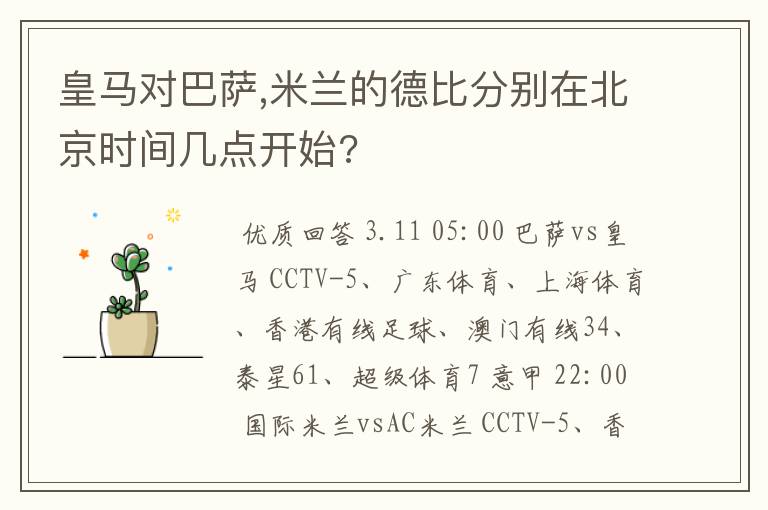 皇马对巴萨,米兰的德比分别在北京时间几点开始?

优质回答 3.11 05:00 巴萨vs皇马 CCTV-5、广东体育、上海体育、香港有线足球、澳门有线34、泰星61、超级体育7 意甲 22:00 国际米兰vsAC米兰 CCTV-5、香